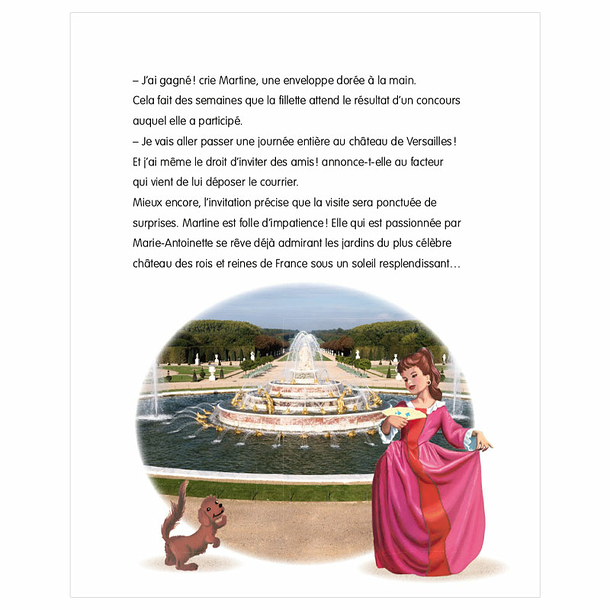 – J'ai gagné ! crie Martine, une enveloppe dorée à la main.
Cela fait des semaines que la fillette attend le résultat d'un concours auquel elle a participé.
– Je vais aller passer une journée entière au château de Versailles ! Et j'ai même le droit d'inviter des amis ! annonce-t-elle au facteur qui vient de lui déposer le courrier.
Mieux encore, l'invitation précise que la visite sera ponctuée de surprises. Martine est folle d'impatience ! Elle qui est passionnée par Marie-Antoinette se rêve déjà admirant les jardins du plus célèbre château des rois et reines de France sous un soleil resplendissant…